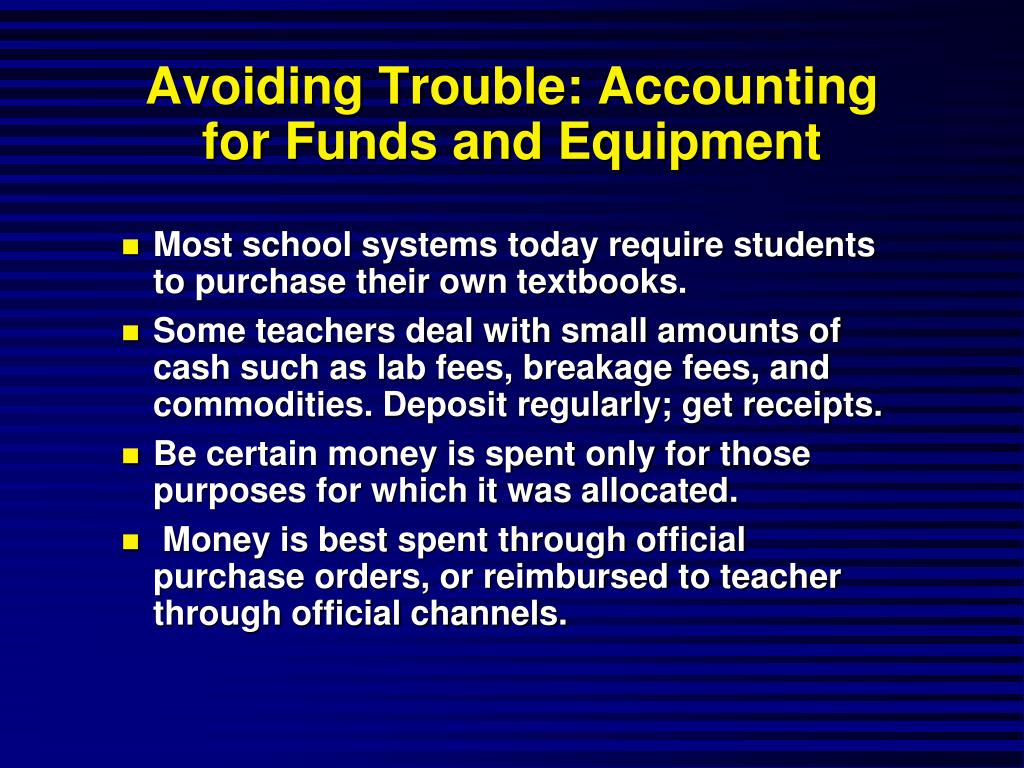 Avoiding Trouble: Accounting for Funds and Equipment

- Most school systems today require students to purchase their own textbooks.
- Some teachers deal with small amounts of cash such as lab fees, breakage fees, and commodities. Deposit regularly; get receipts.
- Be certain money is spent only for those purposes for which it was allocated.
- Money is best spent through official purchase orders, or reimbursed to teacher through official channels.